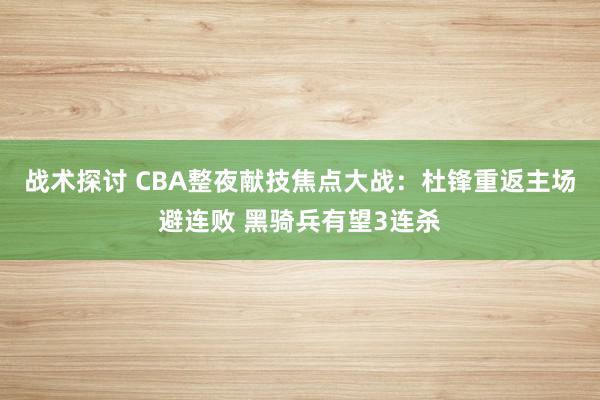 战术探讨 CBA整夜献技焦点大战：杜锋重返主场避连败 黑骑兵有望3连杀